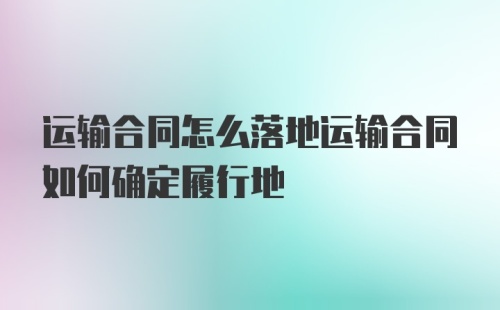 运输合同怎么落地运输合同如何确定履行地